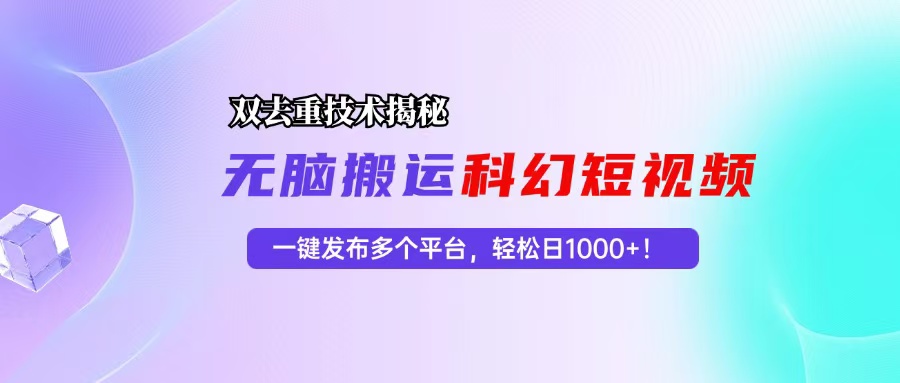 双去重技术揭秘

无脑搬运科幻短视频

一键发布多个平台，轻松日1000+！